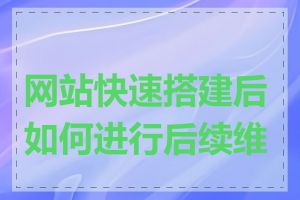 网站快速搭建后如何进行后续维